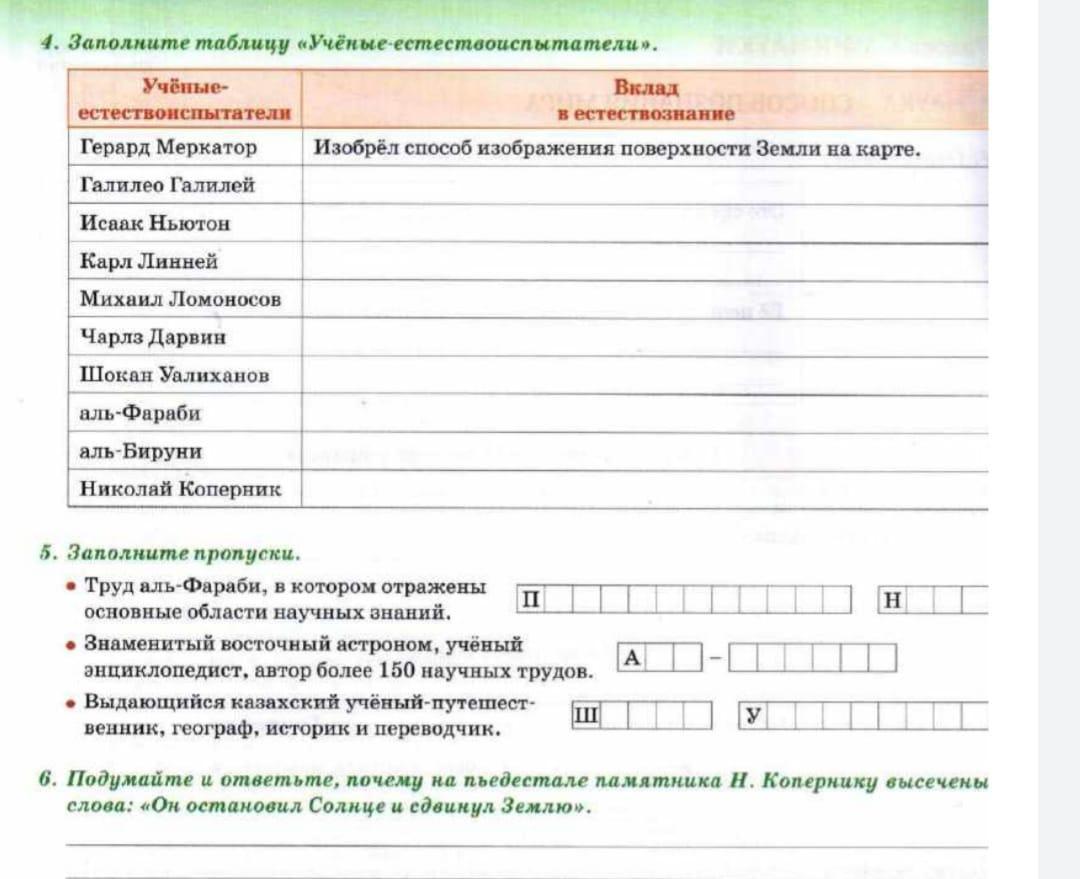 4. Заполните таблицу «Учёные-естествоиспытатели».

| Учёные-естествоиспытатели | Вклад в естествознание |
|---|---|
| Герард Меркатор | Изобрёл способ изображения поверхности Земли на карте. |
| Галилео Галилей | |
| Исаак Ньютон | |
| Карл Линней | |
| Михаил Ломоносов | |
| Чарлз Дарвин | |
| Шокан Уалиханов | |
| аль-Фараби | |
| аль-Бируни | |
| Николай Коперник | |

5. Заполните пропуски.

• Труд аль-Фараби, в котором отражены основные области научных знаний. П Н

• Знаменитый восточный астроном, учёный энциклопедист, автор более 150 научных трудов. А –

• Выдающийся казахский учёный-путешественник, географ, историк и переводчик. Ш У

6. Подумайте и ответьте, почему на пьедестале памятника Н. Копернику высечены слова: «Он остановил Солнце и сдвинул Землю».